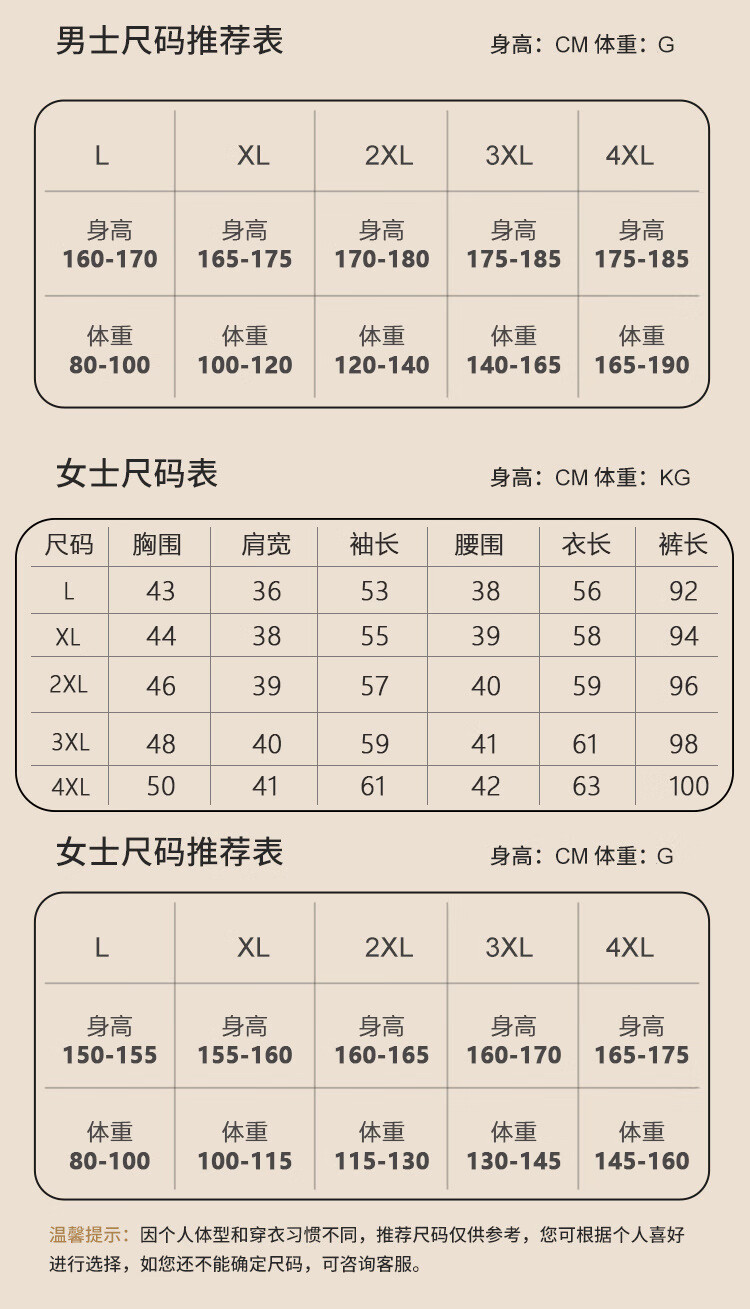 男士尺码推荐表

身高：CM 体重：G

| L | XL | 2XL | 3XL | 4XL |
|---|---|---|---|---|
| 身高 160-170 | 身高 165-175 | 身高 170-180 | 身高 175-185 | 身高 175-185 |
| 体重 80-100 | 体重 100-120 | 体重 120-140 | 体重 140-165 | 体重 165-190 |

女士尺码表

身高：CM 体重：KG

| 尺码 | 胸围 | 肩宽 | 袖长 | 腰围 | 衣长 | 裤长 |
|---|---|---|---|---|---|---|
| L | 43 | 36 | 53 | 38 | 56 | 92 |
| XL | 44 | 38 | 55 | 39 | 58 | 94 |
| 2XL | 46 | 39 | 57 | 40 | 59 | 96 |
| 3XL | 48 | 40 | 59 | 41 | 61 | 98 |
| 4XL | 50 | 41 | 61 | 42 | 63 | 100 |

女士尺码推荐表

身高：CM 体重：G

| L | XL | 2XL | 3XL | 4XL |
|---|---|---|---|---|
| 身高 150-155 | 身高 155-160 | 身高 160-165 | 身高 160-170 | 身高 165-175 |
| 体重 80-100 | 体重 100-115 | 体重 115-130 | 体重 130-145 | 体重 145-160 |

温馨提示：因个人体型和穿衣习惯不同，推荐尺码仅供参考，您可根据个人喜好进行选择，如您还不能确定尺码，可咨询客服。